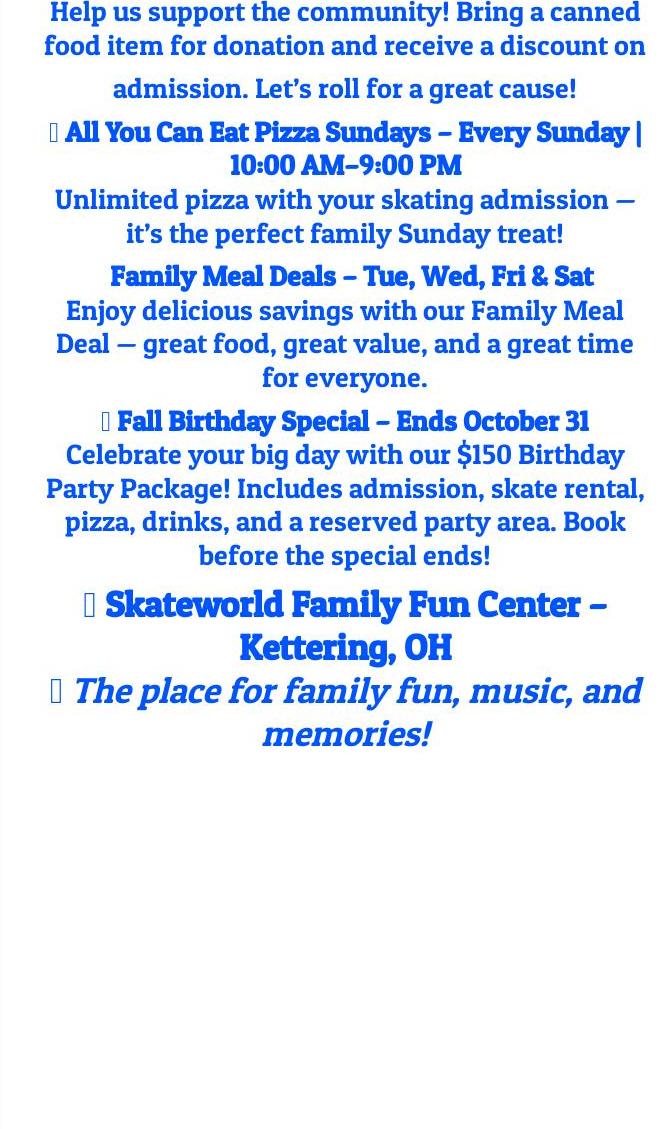 Help us support the community! Bring a canned food item for donation and receive a discount on admission. Let's roll for a great cause!

All You Can Eat Pizza Sundays – Every Sunday | 10:00 AM–9:00 PM
Unlimited pizza with your skating admission — it's the perfect family Sunday treat!

Family Meal Deals – Tue, Wed, Fri & Sat
Enjoy delicious savings with our Family Meal Deal — great food, great value, and a great time for everyone.

Fall Birthday Special – Ends October 31
Celebrate your big day with our $150 Birthday Party Package! Includes admission, skate rental, pizza, drinks, and a reserved party area. Book before the special ends!

Skateworld Family Fun Center – Kettering, OH
The place for family fun, music, and memories!